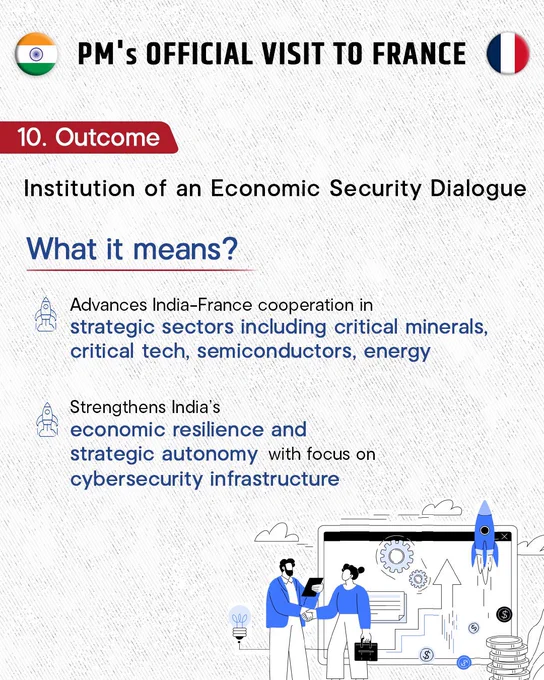 PM's OFFICIAL VISIT TO FRANCE

10. Outcome

Institution of an Economic Security Dialogue

What it means?

Advances India-France cooperation in strategic sectors including critical minerals, critical tech, semiconductors, energy

Strengthens India's economic resilience and strategic autonomy with focus on cybersecurity infrastructure